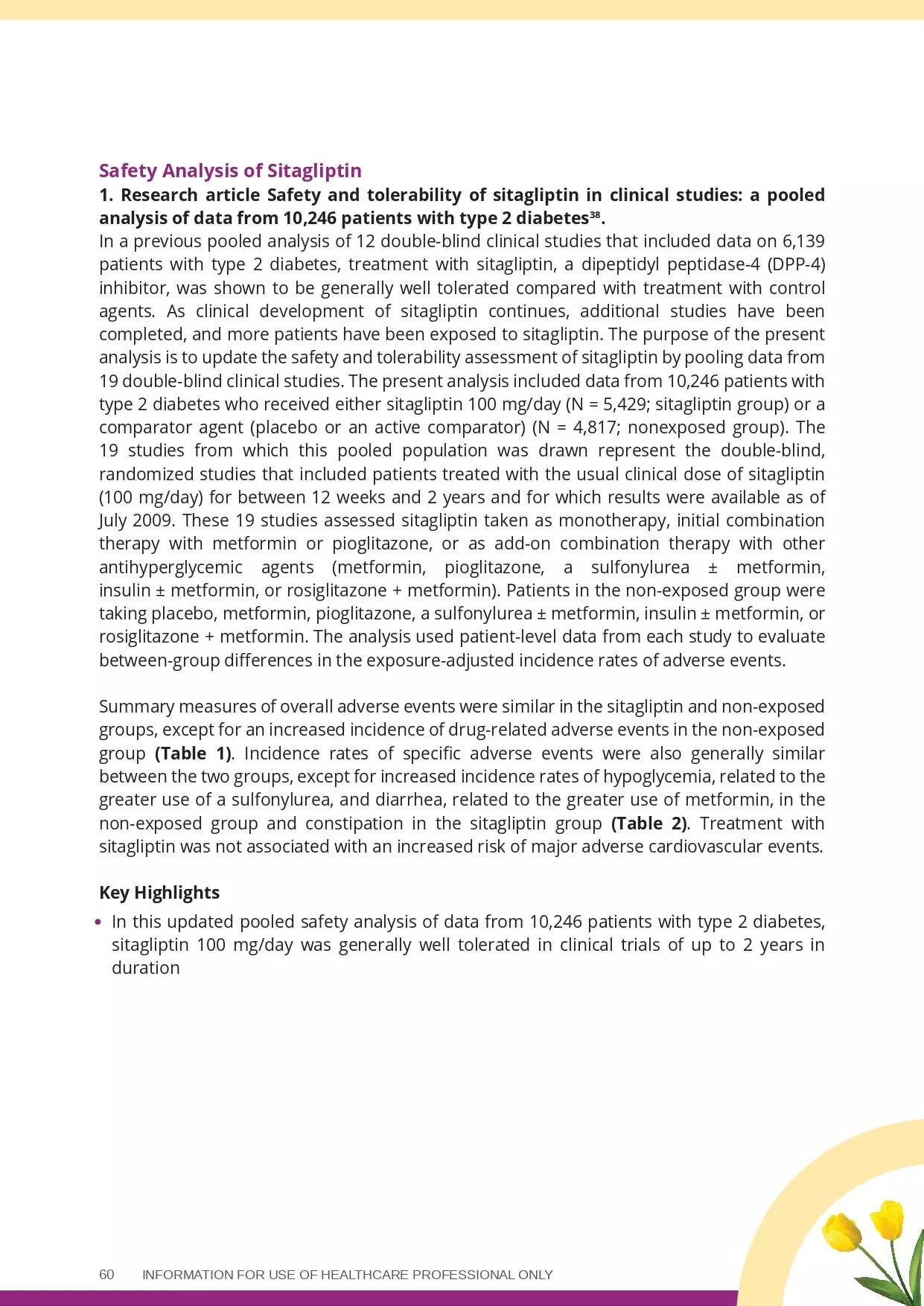 Safety Analysis of Sitagliptin

1. Research article Safety and tolerability of sitagliptin in clinical studies: a pooled analysis of data from 10,246 patients with type 2 diabetes$^{38}$.

In a previous pooled analysis of 12 double-blind clinical studies that included data on 6,139 patients with type 2 diabetes, treatment with sitagliptin, a dipeptidyl peptidase-4 (DPP-4) inhibitor, was shown to be generally well tolerated compared with treatment with control agents. As clinical development of sitagliptin continues, additional studies have been completed, and more patients have been exposed to sitagliptin. The purpose of the present analysis is to update the safety and tolerability assessment of sitagliptin by pooling data from 19 double-blind clinical studies. The present analysis included data from 10,246 patients with type 2 diabetes who received either sitagliptin 100 mg/day (N = 5,429; sitagliptin group) or a comparator agent (placebo or an active comparator) (N = 4,817; nonexposed group). The 19 studies from which this pooled population was drawn represent the double-blind, randomized studies that included patients treated with the usual clinical dose of sitagliptin (100 mg/day) for between 12 weeks and 2 years and for which results were available as of July 2009. These 19 studies assessed sitagliptin taken as monotherapy, initial combination therapy with metformin or pioglitazone, or as add-on combination therapy with other antihyperglycemic agents (metformin, pioglitazone, a sulfonylurea ± metformin, insulin ± metformin, or rosiglitazone + metformin). Patients in the non-exposed group were taking placebo, metformin, pioglitazone, a sulfonylurea ± metformin, insulin ± metformin, or rosiglitazone + metformin. The analysis used patient-level data from each study to evaluate between-group differences in the exposure-adjusted incidence rates of adverse events.

Summary measures of overall adverse events were similar in the sitagliptin and non-exposed groups, except for an increased incidence of drug-related adverse events in the non-exposed group (Table 1). Incidence rates of specific adverse events were also generally similar between the two groups, except for increased incidence rates of hypoglycemia, related to the greater use of a sulfonylurea, and diarrhea, related to the greater use of metformin, in the non-exposed group and constipation in the sitagliptin group (Table 2). Treatment with sitagliptin was not associated with an increased risk of major adverse cardiovascular events.

Key Highlights

• In this updated pooled safety analysis of data from 10,246 patients with type 2 diabetes, sitagliptin 100 mg/day was generally well tolerated in clinical trials of up to 2 years in duration

60 INFORMATION FOR USE OF HEALTHCARE PROFESSIONAL ONLY